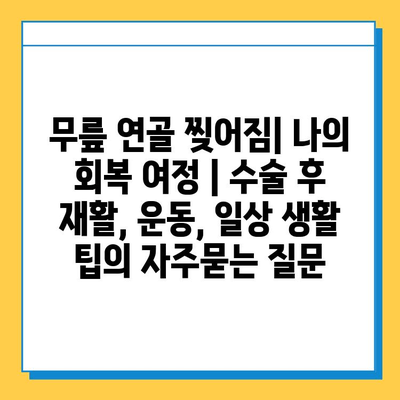 무릎 연골 찢어짐| 나의 회복 여정 | 수술 후 재활, 운동, 일상 생활 팁의 자주묻는 질문